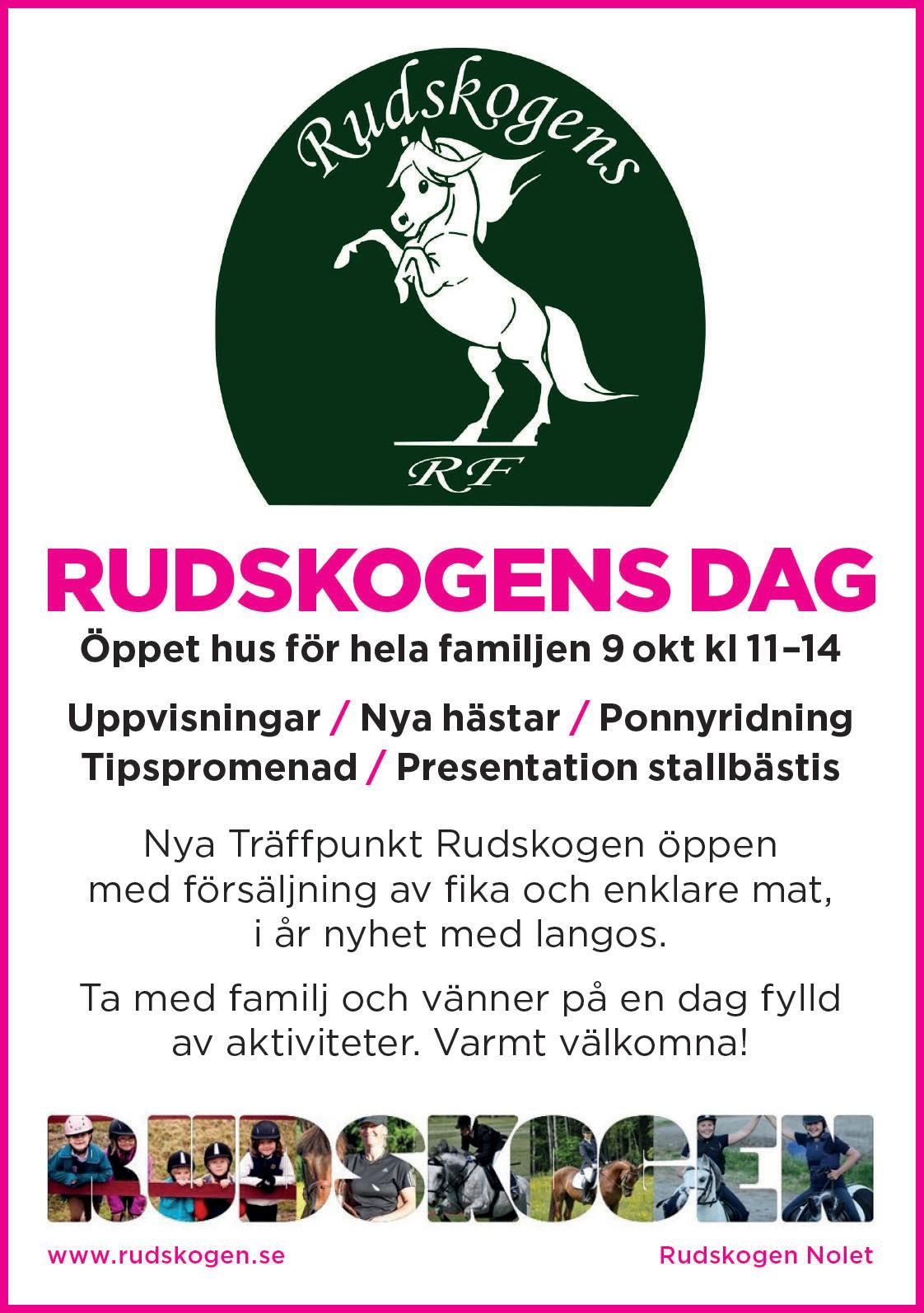 Rudskogens

RF

RUDSKOGENS DAG

Öppet hus för hela familjen 9 okt kl 11–14

Uppvisningar / Nya hästar / Ponnyridning
Tipspromenad / Presentation stallbästis

Nya Träffpunkt Rudskogen öppen med försäljning av fika och enklare mat, i år nyhet med langos.

Ta med familj och vänner på en dag fylld av aktiviteter. Varmt välkomna!

RUDSKOGEN

www.rudskogen.se

Rudskogen Nolet